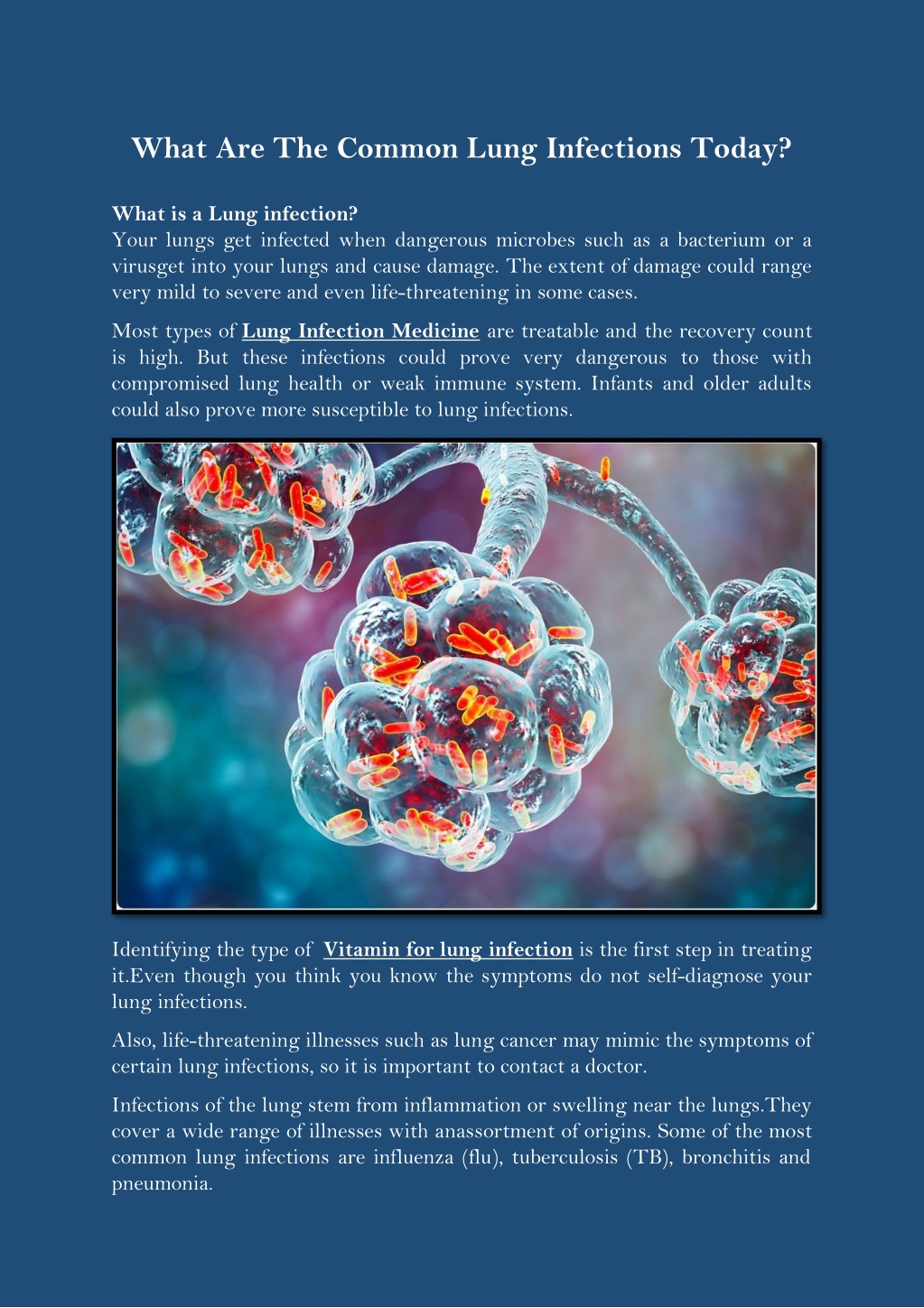 What Are The Common Lung Infections Today?

What is a Lung infection?
Your lungs get infected when dangerous microbes such as a bacterium or a virusget into your lungs and cause damage. The extent of damage could range very mild to severe and even life-threatening in some cases.

Most types of Lung Infection Medicine are treatable and the recovery count is high. But these infections could prove very dangerous to those with compromised lung health or weak immune system. Infants and older adults could also prove more susceptible to lung infections.

Identifying the type of Vitamin for lung infection is the first step in treating it.Even though you think you know the symptoms do not self-diagnose your lung infections.

Also, life-threatening illnesses such as lung cancer may mimic the symptoms of certain lung infections, so it is important to contact a doctor.

Infections of the lung stem from inflammation or swelling near the lungs.They cover a wide range of illnesses with anassortment of origins. Some of the most common lung infections are influenza (flu), tuberculosis (TB), bronchitis and pneumonia.